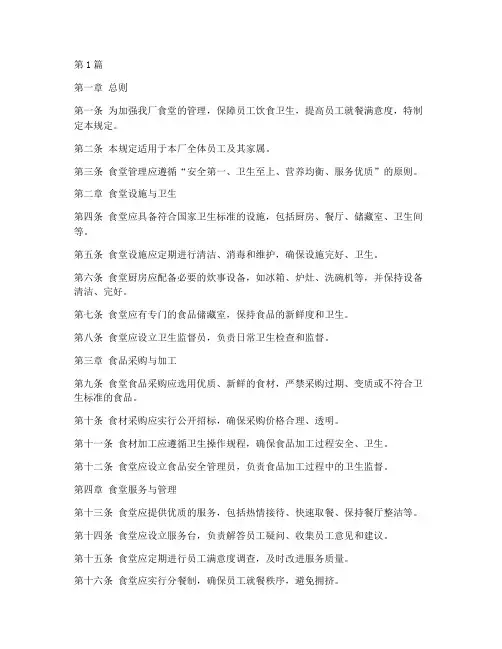 第1篇

第一章 总则

第一条 为加强我厂食堂的管理，保障员工饮食卫生，提高员工就餐满意度，特制定本规定。

第二条 本规定适用于本厂全体员工及其家属。

第三条 食堂管理应遵循“安全第一、卫生至上、营养均衡、服务优质”的原则。

第二章 食堂设施与卫生

第四条 食堂应具备符合国家卫生标准的设施，包括厨房、餐厅、储藏室、卫生间等。

第五条 食堂设施应定期进行清洁、消毒和维护，确保设施完好、卫生。

第六条 食堂厨房应配备必要的炊事设备，如冰箱、炉灶、洗碗机等，并保持设备清洁、完好。

第七条 食堂应有专门的食品储藏室，保持食品的新鲜度和卫生。

第八条 食堂应设立卫生监督员，负责日常卫生检查和监督。

第三章 食品采购与加工

第九条 食堂食品采购应选用优质、新鲜的食材，严禁采购过期、变质或不符合卫生标准的食品。

第十条 食材采购应实行公开招标，确保采购价格合理、透明。

第十一条 食材加工应遵循卫生操作规程，确保食品加工过程安全、卫生。

第十二条 食堂应设立食品安全管理员，负责食品加工过程中的卫生监督。

第四章 食堂服务与管理

第十三条 食堂应提供优质的服务，包括热情接待、快速取餐、保持餐厅整洁等。

第十四条 食堂应设立服务台，负责解答员工疑问、收集员工意见和建议。

第十五条 食堂应定期进行员工满意度调查，及时改进服务质量。

第十六条 食堂应实行分餐制，确保员工就餐秩序，避免拥挤。